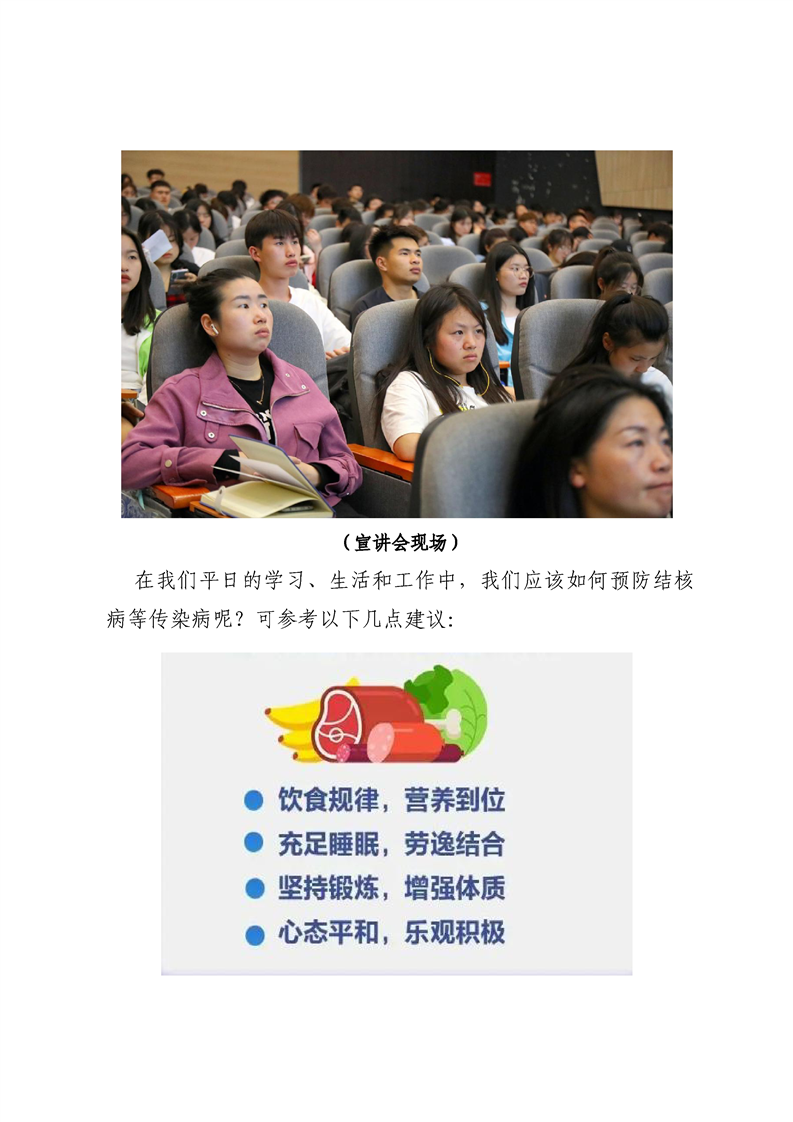 （宣讲会现场）

在我们平日的学习、生活和工作中，我们应该如何预防结核病等传染病呢？可参考以下几点建议：

• 饮食规律，营养到位
• 充足睡眠，劳逸结合
• 坚持锻炼，增强体质
• 心态平和，乐观积极